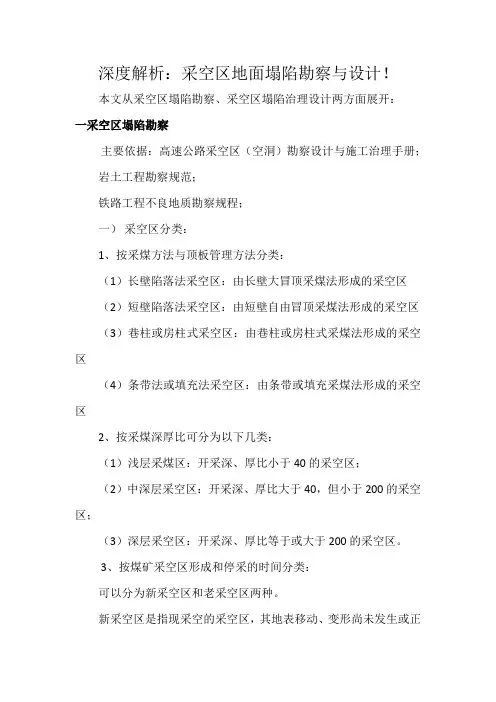 深度解析：采空区地面塌陷勘察与设计！

本文从采空区塌陷勘察、采空区塌陷治理设计两方面展开：

一采空区塌陷勘察

主要依据：高速公路采空区（空洞）勘察设计与施工治理手册；

岩土工程勘察规范；

铁路工程不良地质勘察规程；

一） 采空区分类：

1、按采煤方法与顶板管理方法分类：

（1）长壁陷落法采空区：由长壁大冒顶采煤法形成的采空区

（2）短壁陷落法采空区：由短壁自由冒顶采煤法形成的采空区

（3）巷柱或房柱式采空区：由巷柱或房柱式采煤法形成的采空区

（4）条带法或填充法采空区：由条带或填充采煤法形成的采空区

2、按采煤深厚比可分为以下几类：

（1）浅层采煤区：开采深、厚比小于 40 的采空区；

（2）中深层采空区：开采深、厚比大于 40，但小于 200 的采空区；

（3）深层采空区：开采深、厚比等于或大于 200 的采空区。

3、按煤矿采空区形成和停采的时间分类：

可以分为新采空区和老采空区两种。

新采空区是指现采空的采空区，其地表移动、变形尚未发生或正